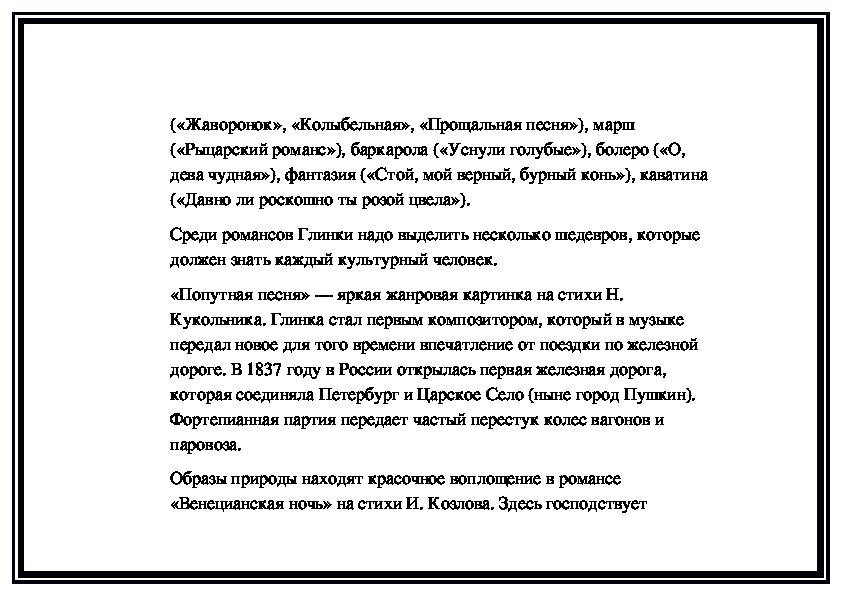 («Жаворонок», «Колыбельная», «Прощальная песня»), марш («Рыцарский романс»), баркарола («Уснули голубые»), болеро («О, дева чудная»), фантазия («Стой, мой верный, бурный конь»), каватина («Давно ли роскошно ты розой цвела»).

Среди романсов Глинки надо выделить несколько шедевров, которые должен знать каждый культурный человек.

«Попутная песня» — яркая жанровая картинка на стихи Н. Кукольника. Глинка стал первым композитором, который в музыке передал новое для того времени впечатление от поездки по железной дороге. В 1837 году в России открылась первая железная дорога, которая соединяла Петербург и Царское Село (ныне город Пушкин). Фортепианная партия передает частый перестук колес вагонов и паровоза.

Образы природы находят красочное воплощение в романсе «Венецианская ночь» на стихи И. Козлова. Здесь господствует